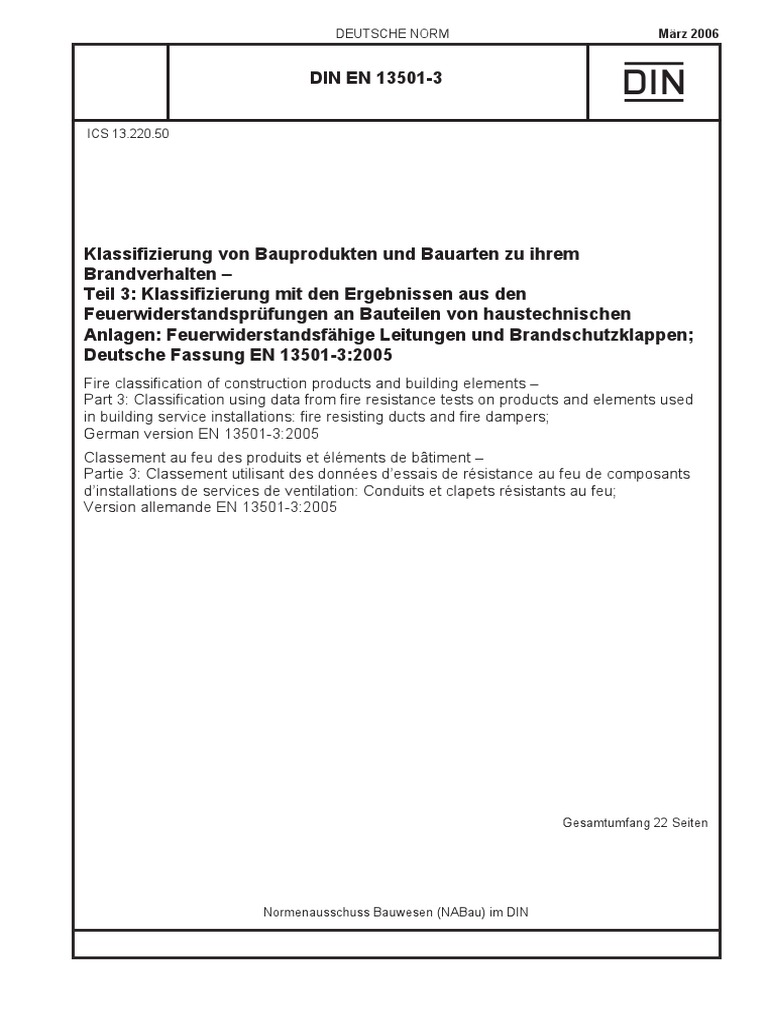 DEUTSCHE NORM

März 2006

DIN EN 13501-3

DIN

ICS 13.220.50

Klassifizierung von Bauprodukten und Bauarten zu ihrem Brandverhalten –
Teil 3: Klassifizierung mit den Ergebnissen aus den Feuerwiderstandsprüfungen an Bauteilen von haustechnischen Anlagen: Feuerwiderstandsfähige Leitungen und Brandschutzklappen; Deutsche Fassung EN 13501-3:2005

Fire classification of construction products and building elements –
Part 3: Classification using data from fire resistance tests on products and elements used in building service installations: fire resisting ducts and fire dampers;
German version EN 13501-3:2005

Classement au feu des produits et éléments de bâtiment –
Partie 3: Classement utilisant des données d'essais de résistance au feu de composants d'installations de services de ventilation: Conduits et clapets résistants au feu;
Version allemande EN 13501-3:2005

Gesamtumfang 22 Seiten

Normenausschuss Bauwesen (NABau) im DIN